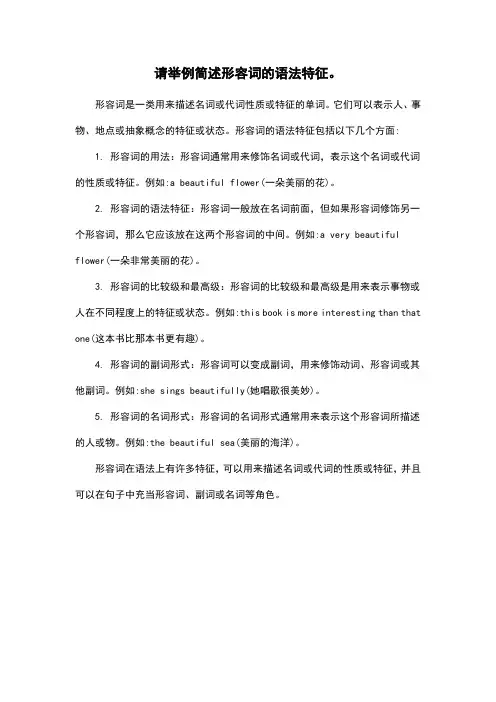 请举例简述形容词的语法特征。

形容词是一类用来描述名词或代词性质或特征的单词。它们可以表示人、事物、地点或抽象概念的特征或状态。形容词的语法特征包括以下几个方面:

1. 形容词的用法：形容词通常用来修饰名词或代词，表示这个名词或代词的性质或特征。例如:a beautiful flower(一朵美丽的花)。

2. 形容词的语法特征：形容词一般放在名词前面，但如果形容词修饰另一个形容词，那么它应该放在这两个形容词的中间。例如:a very beautiful flower(一朵非常美丽的花)。

3. 形容词的比较级和最高级：形容词的比较级和最高级是用来表示事物或人在不同程度上的特征或状态。例如:this book is more interesting than that one(这本书比那本书更有趣)。

4. 形容词的副词形式：形容词可以变成副词，用来修饰动词、形容词或其他副词。例如:she sings beautifully(她唱歌很美妙)。

5. 形容词的名词形式：形容词的名词形式通常用来表示这个形容词所描述的人或物。例如:the beautiful sea(美丽的海洋)。

形容词在语法上有许多特征，可以用来描述名词或代词的性质或特征，并且可以在句子中充当形容词、副词或名词等角色。